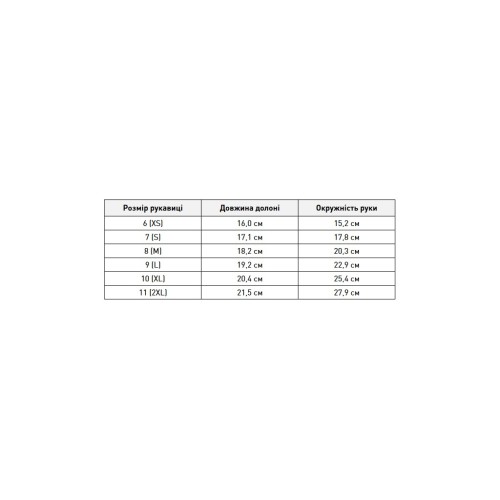 | Розмір рукавиці | Довжина долоні | Окружність руки |
|---|---|---|
| 6 (XS) | 16,0 см | 15,2 см |
| 7 (S) | 17,1 см | 17,8 см |
| 8 (M) | 18,2 см | 20,3 см |
| 9 (L) | 19,2 см | 22,9 см |
| 10 (XL) | 20,4 см | 25,4 см |
| 11 (2XL) | 21,5 см | 27,9 см |